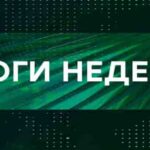 ОГИ НЕДЕ